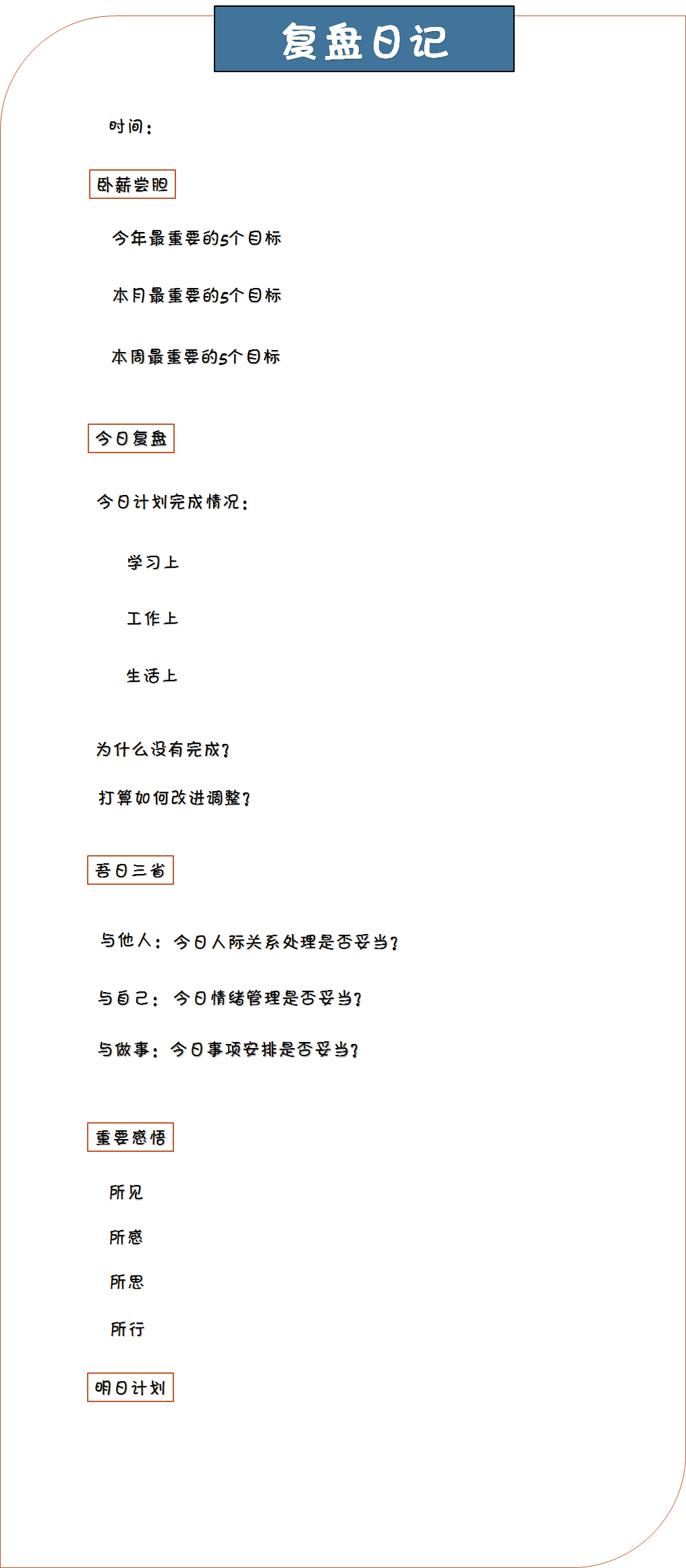 复盘日记

时间：

卧薪尝胆

今年最重要的5个目标

本月最重要的5个目标

本周最重要的5个目标

今日复盘

今日计划完成情况：

学习上

工作上

生活上

为什么没有完成？

打算如何改进调整？

吾日三省

与他人：今日人际关系处理是否妥当？

与自己：今日情绪管理是否妥当？

与做事：今日事项安排是否妥当？

重要感悟

所见

所感

所思

所行

明日计划